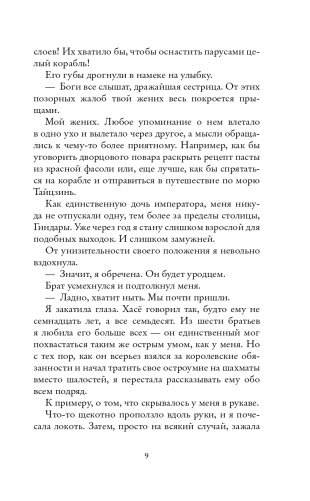 слоев! Их хватило бы, чтобы оснастить парусами целый корабль!

Его губы дрогнули в намеке на улыбку.

— Боги все слышат, дражайшая сестрица. От этих позорных жалоб твой жених весь покроется прыщами.

Мой жених. Любое упоминание о нем влетало в одно ухо и вылетало через другое, а мысли обращались к чему-то более приятному. Например, как бы уговорить дворцового повара раскрыть рецепт пасты из красной фасоли или, еще лучше, как бы спрятаться на корабле и отправиться в путешествие по морю Тайцзинь.

Как единственную дочь императора, меня никуда не отпускали одну, тем более за пределы столицы, Гиндары. Уже через год я стану слишком взрослой для подобных выходок. И слишком замужней.

От унизительности своего положения я невольно вздохнула.

— Значит, я обречена. Он будет уродцем.

Брат усмехнулся и подтолкнул меня.

— Ладно, хватит ныть. Мы почти пришли.

Я закатила глаза. Хасё говорил так, будто ему не семнадцать лет, а все семьдесят. Из шести братьев я любила его больше всех — он единственный мог похвастаться таким же острым умом, как у меня. Но с тех пор, как он всерьез взялся за королевские обязанности и начал тратить свое остроумие на шахматы вместо шалостей, я перестала рассказывать ему обо всем подряд.

К примеру, о том, что скрывалось у меня в рукаве.

Что-то щекотно проползло вдоль руки, и я почесала локоть. Затем, просто на всякий случай, зажала

9